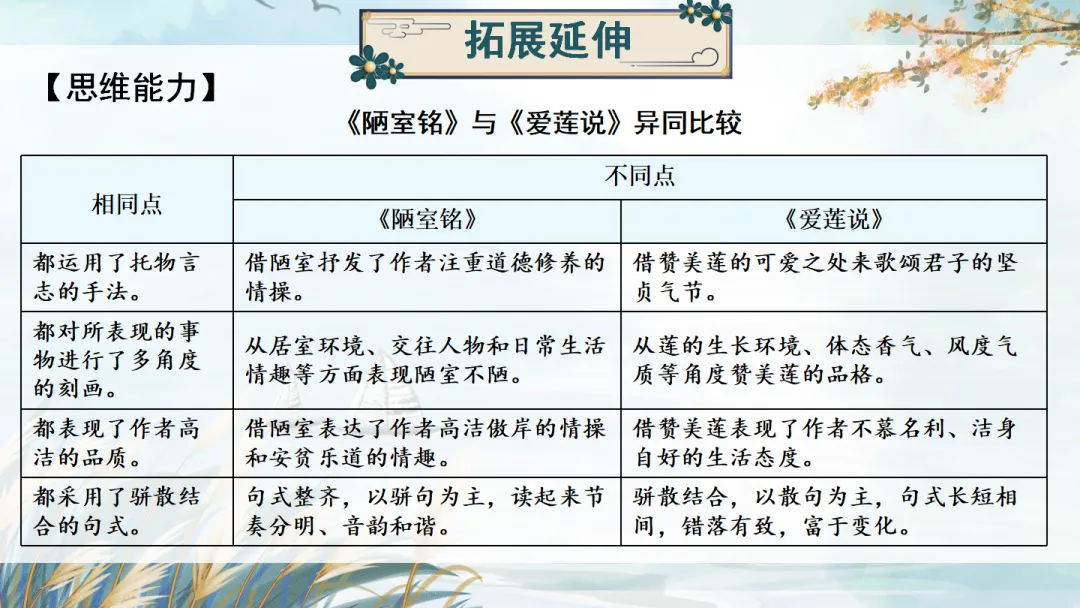 拓展延伸

【思维能力】

《陋室铭》与《爱莲说》异同比较

| 相同点 | 不同点 | |
|---|---|---|
| | 《陋室铭》 | 《爱莲说》 |
| 都运用了托物言志的手法。 | 借陋室抒发了作者注重道德修养的情操。 | 借赞美莲的可爱之处来歌颂君子的坚贞气节。 |
| 都对所表现的事物进行了多角度的刻画。 | 从居室环境、交往人物和日常生活情趣等方面表现陋室不陋。 | 从莲的生长环境、体态香气、风度气质等角度赞美莲的品格。 |
| 都表现了作者高洁的品质。 | 借陋室表达了作者高洁傲岸的情操和安贫乐道的情趣。 | 借赞美莲表现了作者不慕名利、洁身自好的生活态度。 |
| 都采用了骈散结合的句式。 | 句式整齐，以骈句为主，读起来节奏分明、音韵和谐。 | 骈散结合，以散句为主，句式长短相间，错落有致，富于变化。 |